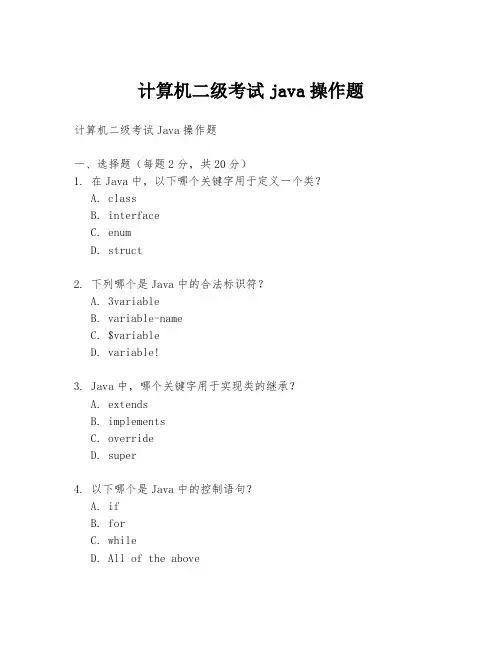 计算机二级考试 java 操作题

计算机二级考试 Java 操作题

一、选择题（每题 2 分，共 20 分）
1. 在 Java 中，以下哪个关键字用于定义一个类？
A. class
B. interface
C. enum
D. struct

2. 下列哪个是 Java 中的合法标识符？
A. 3variable
B. variable-name
C. $variable
D. variable!

3. Java 中，哪个关键字用于实现类的继承？
A. extends
B. implements
C. override
D. super

4. 以下哪个是 Java 中的控制语句？
A. if
B. for
C. while
D. All of the above